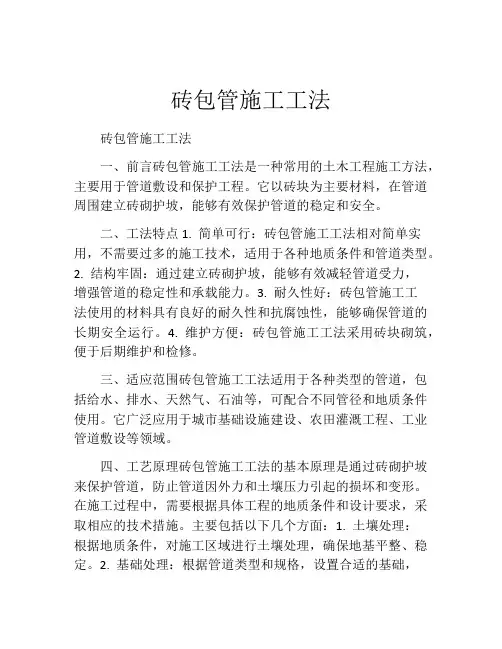 砖包管施工工法

砖包管施工工法

一、前言砖包管施工工法是一种常用的土木工程施工方法，主要用于管道敷设和保护工程。它以砖块为主要材料，在管道周围建立砖砌护坡，能够有效保护管道的稳定和安全。

二、工法特点 1. 简单可行：砖包管施工工法相对简单实用，不需要过多的施工技术，适用于各种地质条件和管道类型。2. 结构牢固：通过建立砖砌护坡，能够有效减轻管道受力，增强管道的稳定性和承载能力。3. 耐久性好：砖包管施工工法使用的材料具有良好的耐久性和抗腐蚀性，能够确保管道的长期安全运行。4. 维护方便：砖包管施工工法采用砖块砌筑，便于后期维护和检修。

三、适应范围砖包管施工工法适用于各种类型的管道，包括给水、排水、天然气、石油等，可配合不同管径和地质条件使用。它广泛应用于城市基础设施建设、农田灌溉工程、工业管道敷设等领域。

四、工艺原理砖包管施工工法的基本原理是通过砖砌护坡来保护管道，防止管道因外力和土壤压力引起的损坏和变形。在施工过程中，需要根据具体工程的地质条件和设计要求，采取相应的技术措施。主要包括以下几个方面：1. 土壤处理：根据地质条件，对施工区域进行土壤处理，确保地基平整、稳定。2. 基础处理：根据管道类型和规格，设置合适的基础，